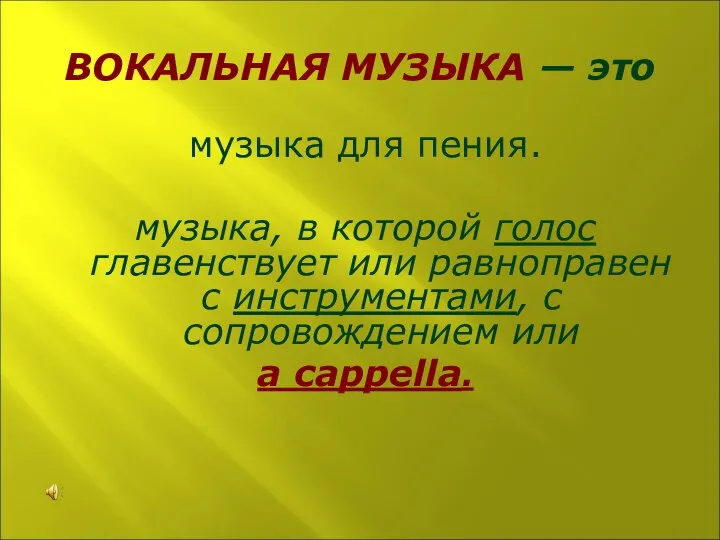 ВОКАЛЬНАЯ МУЗЫКА — это

музыка для пения.

музыка, в которой голос главенствует или равноправен с инструментами, с сопровождением или a cappella.